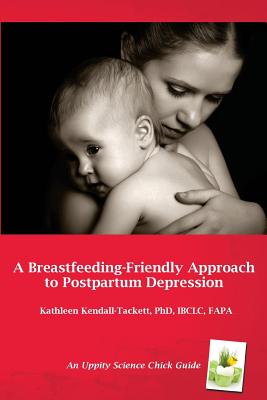 A Breastfeeding-Friendly Approach to Postpartum Depression

Kathleen Kendall-Tackett, PhD, IBCLC, FAPA

An Uppity Science Chick Guide